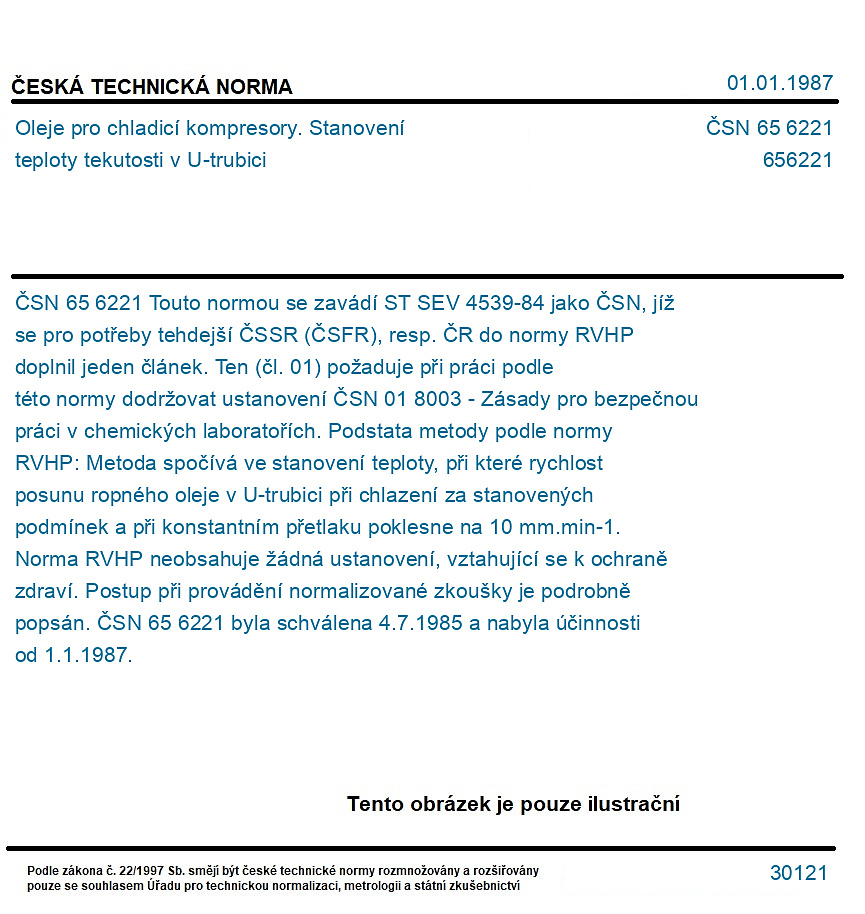 ČESKÁ TECHNICKÁ NORMA
01.01.1987

Oleje pro chladicí kompresory. Stanovení teploty tekutosti v U-trubici
ČSN 65 6221
656221

ČSN 65 6221 Touto normou se zavádí ST SEV 4539-84 jako ČSN, jíž se pro potřeby tehdejší ČSSR (ČSFR), resp. ČR do normy RVHP doplnil jeden článek. Ten (čl. 01) požaduje při práci podle této normy dodržovat ustanovení ČSN 01 8003 - Zásady pro bezpečnou práci v chemických laboratořích. Podstata metody podle normy RVHP: Metoda spočívá ve stanovení teploty, při které rychlost posunu ropného oleje v U-trubici při chlazení za stanovených podmínek a při konstantním přetlaku poklesne na 10 mm.min-1. Norma RVHP neobsahuje žádná ustanovení, vztahující se k ochraně zdraví. Postup při provádění normalizované zkoušky je podrobně popsán. ČSN 65 6221 byla schválena 4.7.1985 a nabyla účinnosti od 1.1.1987.

Tento obrázek je pouze ilustrační

Podle zákona č. 22/1997 Sb. smějí být české technické normy rozmnožovány a rozšiřovány pouze se souhlasem Úřadu pro technickou normalizaci, metrologii a státní zkušebnictví
30121